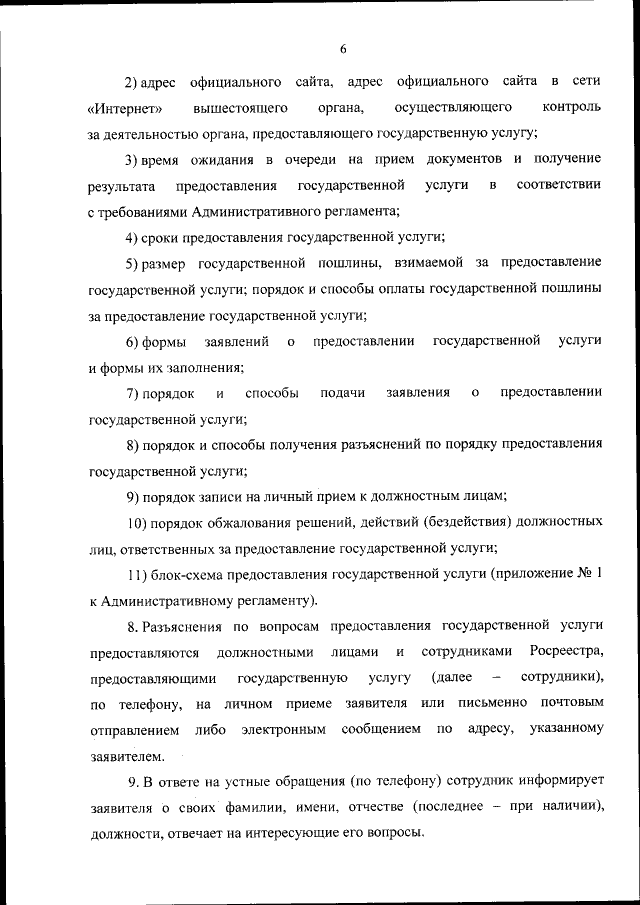 6

2) адрес официального сайта, адрес официального сайта в сети «Интернет» вышестоящего органа, осуществляющего контроль за деятельностью органа, предоставляющего государственную услугу;

3) время ожидания в очереди на прием документов и получение результата предоставления государственной услуги в соответствии с требованиями Административного регламента;

4) сроки предоставления государственной услуги;

5) размер государственной пошлины, взимаемой за предоставление государственной услуги; порядок и способы оплаты государственной пошлины за предоставление государственной услуги;

6) формы заявлений о предоставлении государственной услуги и формы их заполнения;

7) порядок и способы подачи заявления о предоставлении государственной услуги;

8) порядок и способы получения разъяснений по порядку предоставления государственной услуги;

9) порядок записи на личный прием к должностным лицам;

10) порядок обжалования решений, действий (бездействия) должностных лиц, ответственных за предоставление государственной услуги;

11) блок-схема предоставления государственной услуги (приложение № 1 к Административному регламенту).

8. Разъяснения по вопросам предоставления государственной услуги предоставляются должностными лицами и сотрудниками Росреестра, предоставляющими государственную услугу (далее – сотрудники), по телефону, на личном приеме заявителя или письменно почтовым отправлением либо электронным сообщением по адресу, указанному заявителем.

9. В ответе на устные обращения (по телефону) сотрудник информирует заявителя о своих фамилии, имени, отчестве (последнее – при наличии), должности, отвечает на интересующие его вопросы.